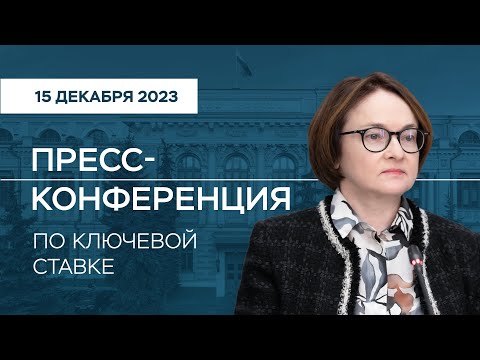 15 ДЕКАБРЯ 2023

ПРЕСС-КОНФЕРЕНЦИЯ

ПО КЛЮЧЕВОЙ СТАВКЕ